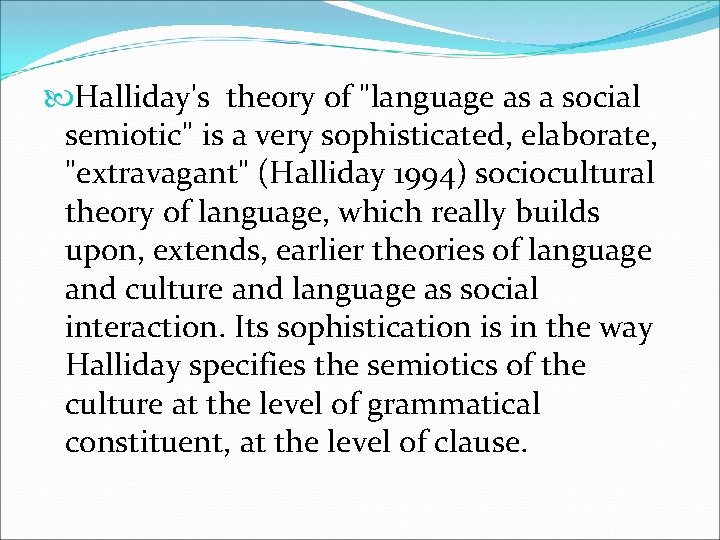 Halliday's theory of "language as a social semiotic" is a very sophisticated, elaborate, "extravagant" (Halliday 1994) sociocultural theory of language, which really builds upon, extends, earlier theories of language and culture and language as social interaction. Its sophistication is in the way Halliday specifies the semiotics of the culture at the level of grammatical constituent, at the level of clause.